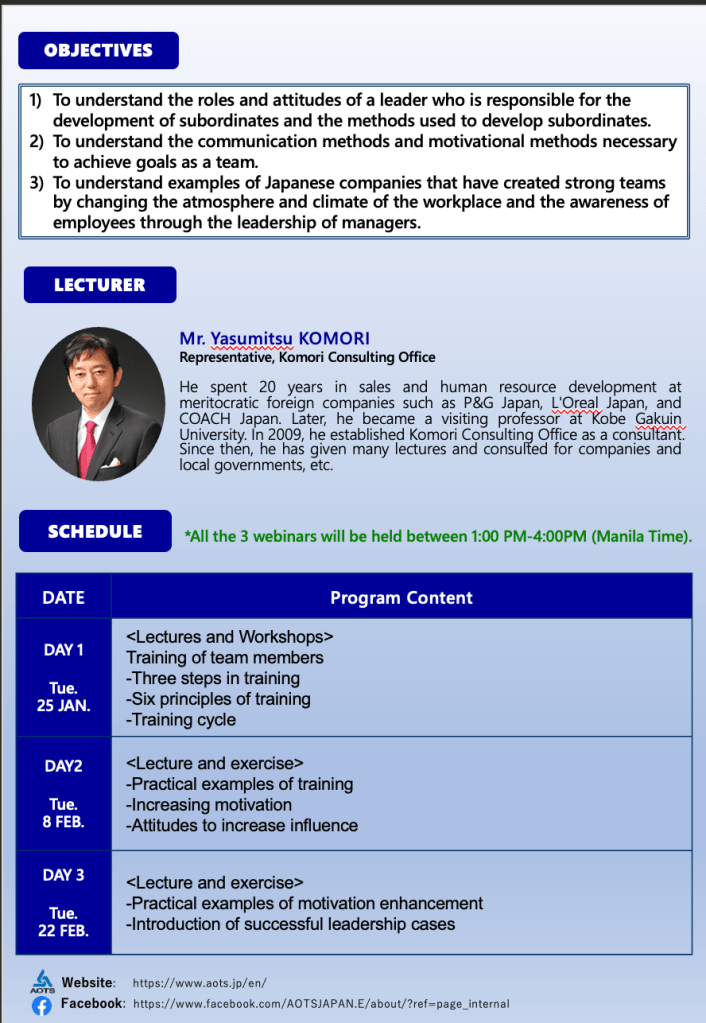 OBJECTIVES

1) To understand the roles and attitudes of a leader who is responsible for the development of subordinates and the methods used to develop subordinates.
2) To understand the communication methods and motivational methods necessary to achieve goals as a team.
3) To understand examples of Japanese companies that have created strong teams by changing the atmosphere and climate of the workplace and the awareness of employees through the leadership of managers.

LECTURER

Mr. Yasumitsu KOMORI
Representative, Komori Consulting Office

He spent 20 years in sales and human resource development at meritocratic foreign companies such as P&G Japan, L'Oreal Japan, and COACH Japan. Later, he became a visiting professor at Kobe Gakuin University. In 2009, he established Komori Consulting Office as a consultant. Since then, he has given many lectures and consulted for companies and local governments, etc.

SCHEDULE

*All the 3 webinars will be held between 1:00 PM-4:00PM (Manila Time).

| DATE | Program Content |
|---|---|
| DAY 1 Tue. 25 JAN. | <Lectures and Workshops> Training of team members -Three steps in training -Six principles of training -Training cycle |
| DAY2 Tue. 8 FEB. | <Lecture and exercise> -Practical examples of training -Increasing motivation -Attitudes to increase influence |
| DAY 3 Tue. 22 FEB. | <Lecture and exercise> -Practical examples of motivation enhancement -Introduction of successful leadership cases |

AOTS
Website: https://www.aots.jp/en/
Facebook: https://www.facebook.com/AOTSJAPAN.E/about/?ref=page_internal